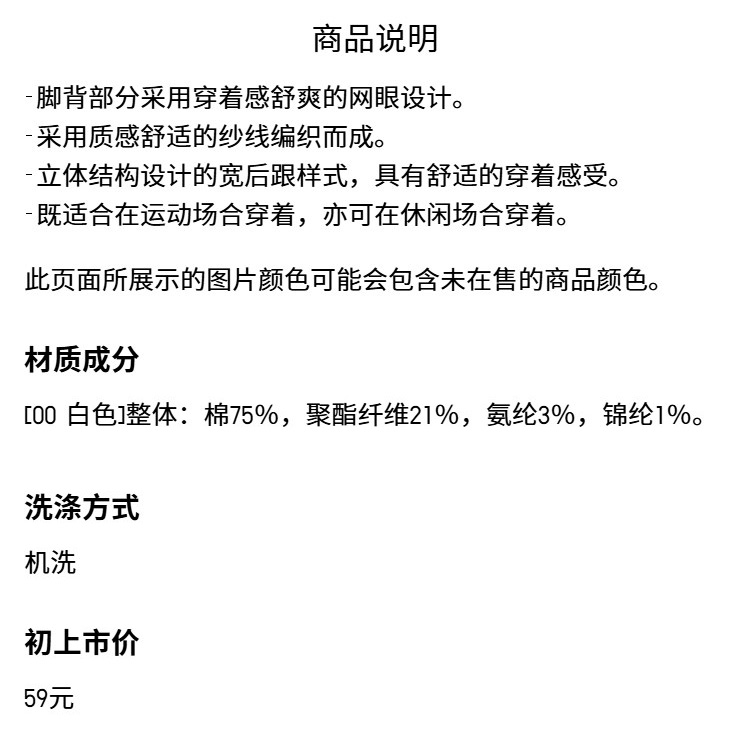 商品说明

-脚背部分采用穿着感舒爽的网眼设计。
-采用质感舒适的纱线编织而成。
-立体结构设计的宽后跟样式，具有舒适的穿着感受。
-既适合在运动场合穿着，亦可在休闲场合穿着。

此页面所展示的图片颜色可能会包含未在售的商品颜色。

材质成分

[00 白色]整体：棉75%，聚酯纤维21%，氨纶3%，锦纶1%。

洗涤方式

机洗

初上市价

59元